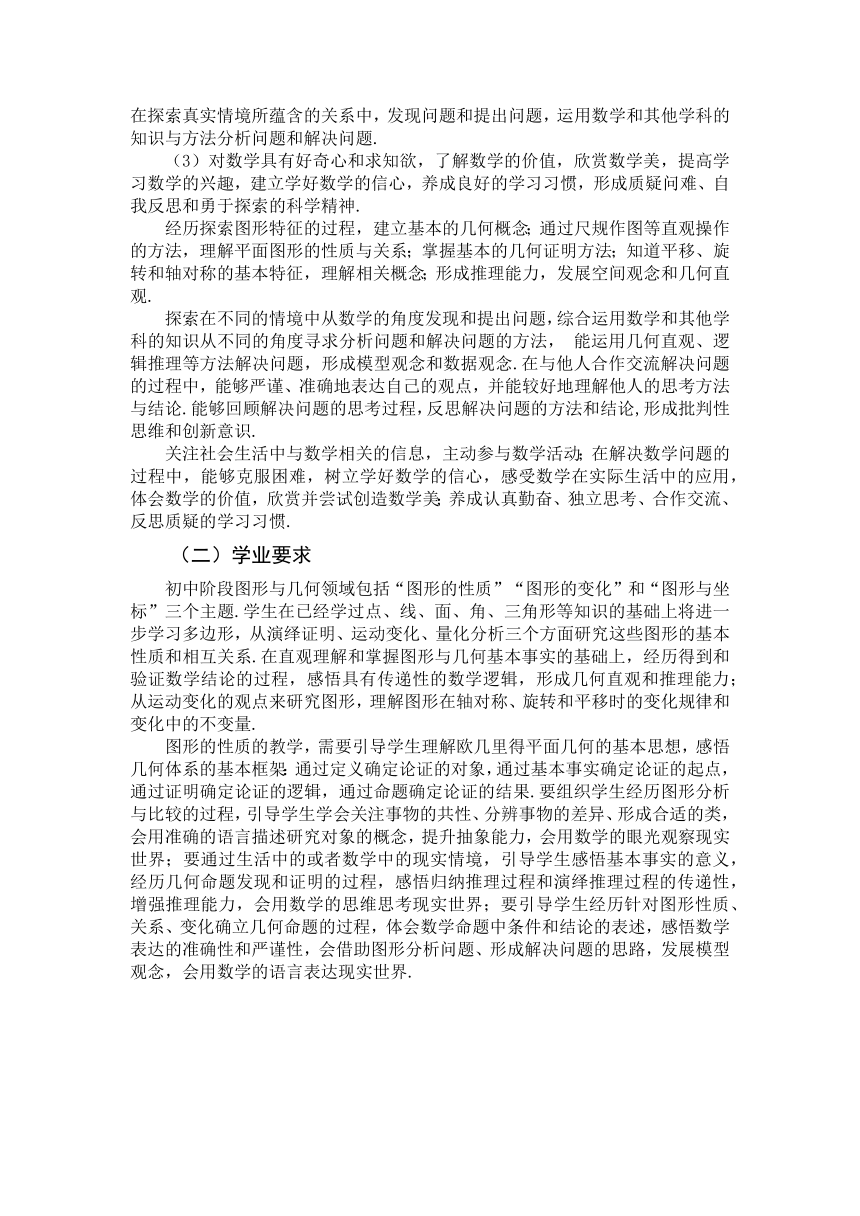 在探索真实情境所蕴含的关系中，发现问题和提出问题，运用数学和其他学科的知识与方法分析问题和解决问题.

（3）对数学具有好奇心和求知欲，了解数学的价值，欣赏数学美，提高学习数学的兴趣，建立学好数学的信心，养成良好的学习习惯，形成质疑问难、自我反思和勇于探索的科学精神.

经历探索图形特征的过程，建立基本的几何概念；通过尺规作图等直观操作的方法，理解平面图形的性质与关系；掌握基本的几何证明方法；知道平移、旋转和轴对称的基本特征，理解相关概念；形成推理能力，发展空间观念和几何直观.

探索在不同的情境中从数学的角度发现和提出问题，综合运用数学和其他学科的知识从不同的角度寻求分析问题和解决问题的方法， 能运用几何直观、逻辑推理等方法解决问题，形成模型观念和数据观念.在与他人合作交流解决问题的过程中，能够严谨、准确地表达自己的观点，并能较好地理解他人的思考方法与结论.能够回顾解决问题的思考过程，反思解决问题的方法和结论，形成批判性思维和创新意识.

关注社会生活中与数学相关的信息，主动参与数学活动；在解决数学问题的过程中，能够克服困难，树立学好数学的信心，感受数学在实际生活中的应用，体会数学的价值，欣赏并尝试创造数学美；养成认真勤奋、独立思考、合作交流、反思质疑的学习习惯.

（二）学业要求

初中阶段图形与几何领域包括“图形的性质”“图形的变化”和“图形与坐标”三个主题.学生在已经学过点、线、面、角、三角形等知识的基础上将进一步学习多边形，从演绎证明、运动变化、量化分析三个方面研究这些图形的基本性质和相互关系.在直观理解和掌握图形与几何基本事实的基础上，经历得到和验证数学结论的过程，感悟具有传递性的数学逻辑，形成几何直观和推理能力；从运动变化的观点来研究图形，理解图形在轴对称、旋转和平移时的变化规律和变化中的不变量.

图形的性质的教学，需要引导学生理解欧几里得平面几何的基本思想，感悟几何体系的基本框架：通过定义确定论证的对象，通过基本事实确定论证的起点，通过证明确定论证的逻辑，通过命题确定论证的结果.要组织学生经历图形分析与比较的过程，引导学生学会关注事物的共性、分辨事物的差异、形成合适的类，会用准确的语言描述研究对象的概念，提升抽象能力，会用数学的眼光观察现实世界；要通过生活中的或者数学中的现实情境，引导学生感悟基本事实的意义，经历几何命题发现和证明的过程，感悟归纳推理过程和演绎推理过程的传递性，增强推理能力，会用数学的思维思考现实世界；要引导学生经历针对图形性质、关系、变化确立几何命题的过程，体会数学命题中条件和结论的表述，感悟数学表达的准确性和严谨性，会借助图形分析问题、形成解决问题的思路，发展模型观念，会用数学的语言表达现实世界.